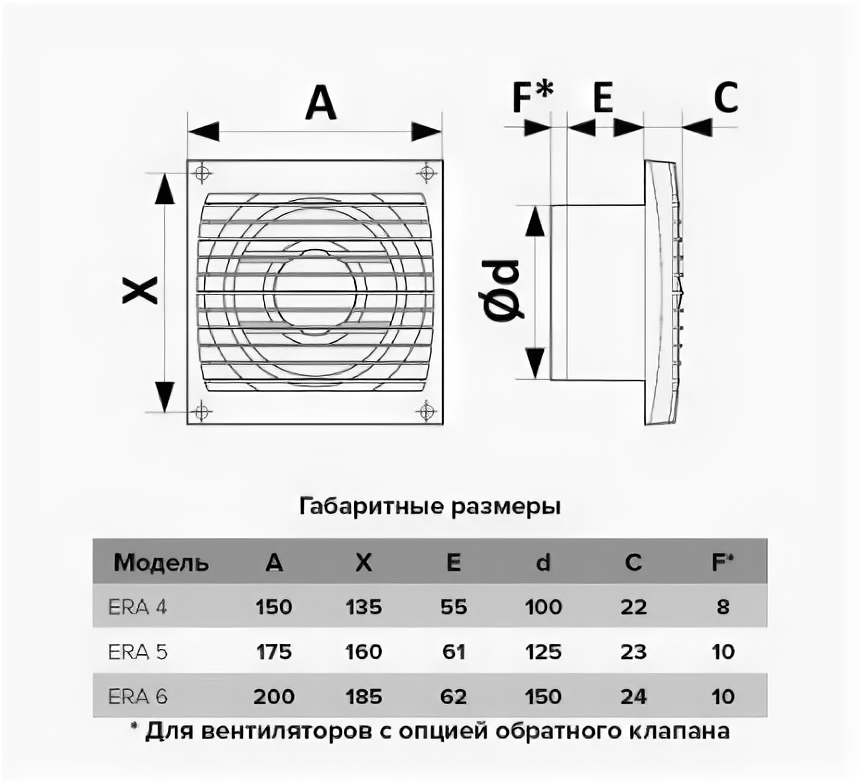 A

X

F* E C

Ød

Габаритные размеры

| Модель | A | X | E | d | C | F* |
|---|---|---|---|---|---|---|
| ERA 4 | 150 | 135 | 55 | 100 | 22 | 8 |
| ERA 5 | 175 | 160 | 61 | 125 | 23 | 10 |
| ERA 6 | 200 | 185 | 62 | 150 | 24 | 10 |

* Для вентиляторов с опцией обратного клапана